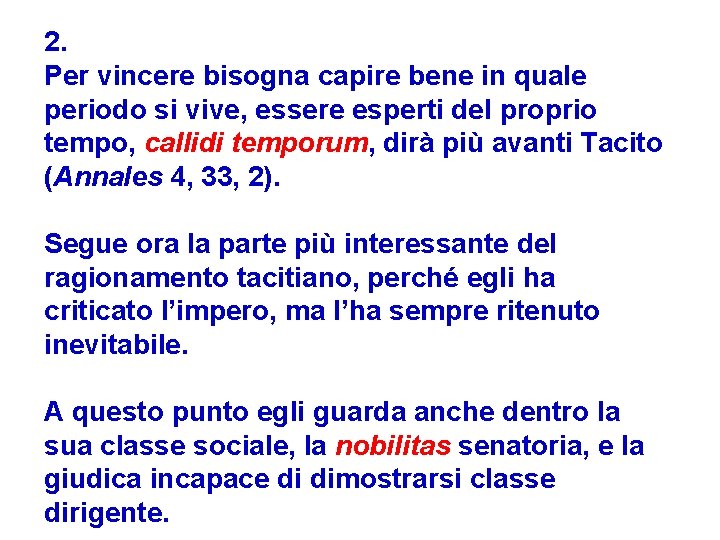 2.
Per vincere bisogna capire bene in quale periodo si vive, essere esperti del proprio tempo, callidi temporum, dirà più avanti Tacito (Annales 4, 33, 2).

Segue ora la parte più interessante del ragionamento tacitiano, perché egli ha criticato l’impero, ma l’ha sempre ritenuto inevitabile.

A questo punto egli guarda anche dentro la sua classe sociale, la nobilitas senatoria, e la giudica incapace di dimostrarsi classe dirigente.